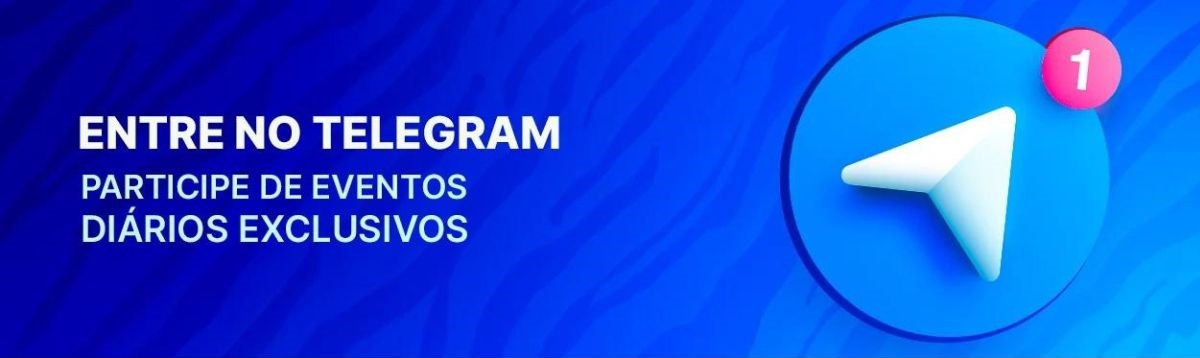 ENTRE NO TELEGRAM
PARTICIPE DE EVENTOS DIÁRIOS EXCLUSIVOS

1